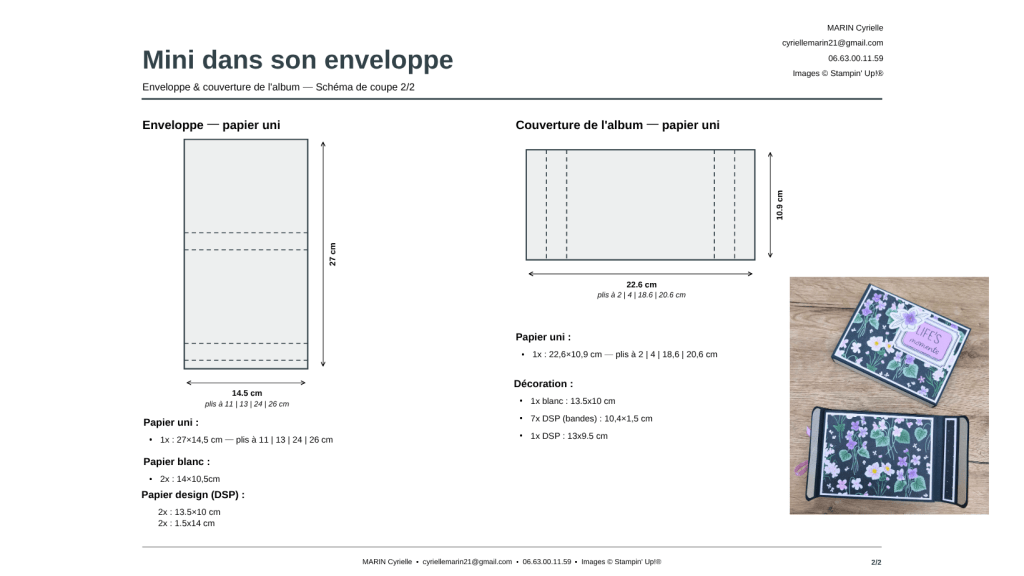 MARIN Cyrielle
cyriellemarin21@gmail.com
06.63.00.11.59
Images © Stampin' Up!®

Mini dans son enveloppe

Enveloppe & couverture de l'album — Schéma de coupe 2/2

Enveloppe — papier uni

27 cm

14.5 cm
plis à 11 | 13 | 24 | 26 cm

Papier uni :

• 1x : 27×14,5 cm — plis à 11 | 13 | 24 | 26 cm

Papier blanc :

• 2x : 14×10,5cm

Papier design (DSP) :

2x : 13.5×10 cm
2x : 1.5x14 cm

Couverture de l'album — papier uni

10.9 cm

22.6 cm
plis à 2 | 4 | 18.6 | 20.6 cm

Papier uni :

• 1x : 22,6×10,9 cm — plis à 2 | 4 | 18,6 | 20,6 cm

Décoration :

• 1x blanc : 13.5x10 cm
• 7x DSP (bandes) : 10,4×1,5 cm
• 1x DSP : 13x9.5 cm

LIFE'S moments

MARIN Cyrielle • cyriellemarin21@gmail.com • 06.63.00.11.59 • Images © Stampin' Up!®

2/2